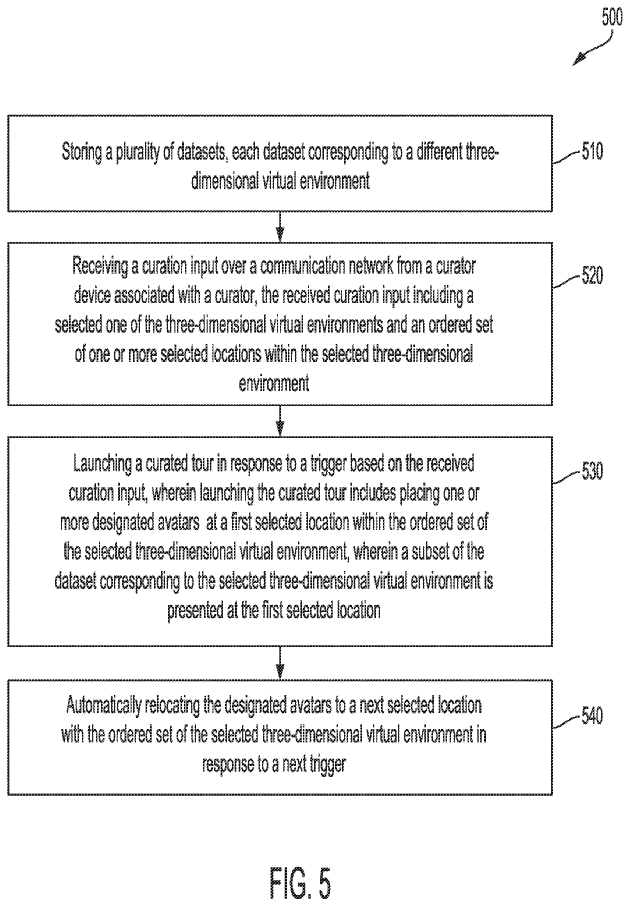 500

Storing a plurality of datasets, each dataset corresponding to a different three-dimensional virtual environment

510

Receiving a curation input over a communication network from a curator device associated with a curator, the received curation input including a selected one of the three-dimensional virtual environments and an ordered set of one or more selected locations within the selected three-dimensional environment

520

Launching a curated tour in response to a trigger based on the received curation input, wherein launching the curated tour includes placing one or more designated avatars at a first selected location within the ordered set of the selected three-dimensional virtual environment, wherein a subset of the dataset corresponding to the selected three-dimensional virtual environment is presented at the first selected location

530

Automatically relocating the designated avatars to a next selected location with the ordered set of the selected three-dimensional virtual environment in response to a next trigger

540

FIG. 5